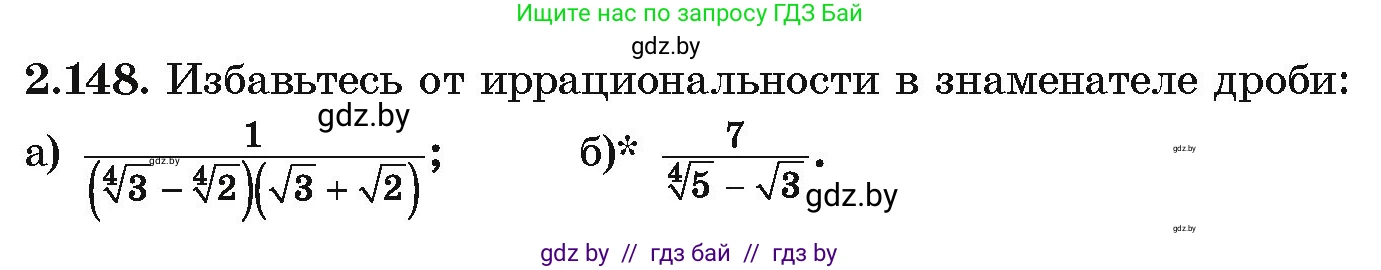 Ищите нас по запросу ГДЗ Бай

gdz.by

2.148. Избавьтесь от иррациональности в знаменателе дроби:

gdz.by

а) $\frac{1}{\left(\sqrt[4]{3}-\sqrt[4]{2}\right)\left(\sqrt{3}+\sqrt{2}\right)}$; gdz.by

б)* $\frac{7}{\sqrt[4]{5}-\sqrt{3}}$.

gdz.by

gdz.by

gdz.by

gdz by // гдз бай // гдз by